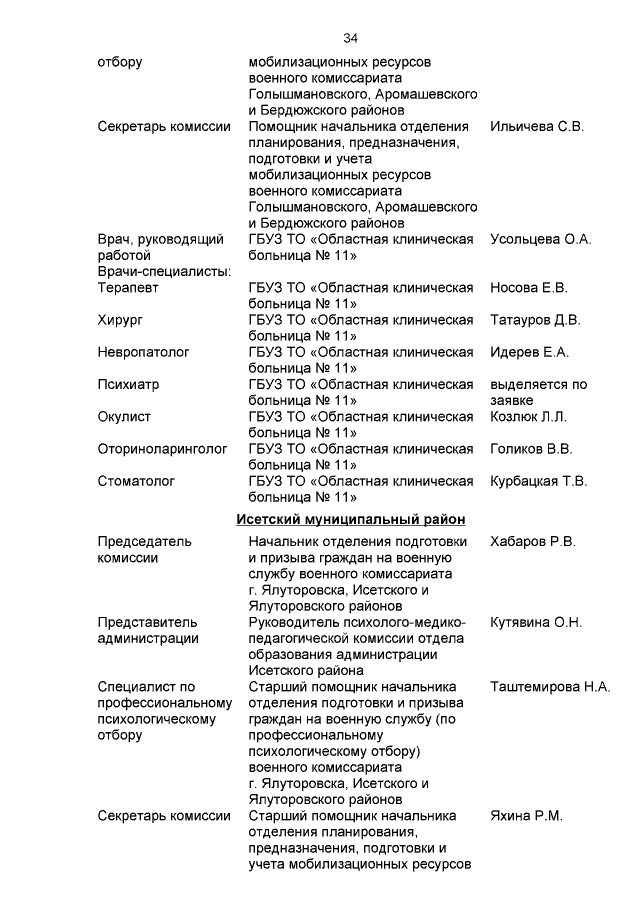 34

| | | |
|---|---|---|
| отбору | мобилизационных ресурсов военного комиссариата Голышмановского, Аромашевского и Бердюжского районов | |
| Секретарь комиссии | Помощник начальника отделения планирования, предназначения, подготовки и учета мобилизационных ресурсов военного комиссариата Голышмановского, Аромашевского и Бердюжского районов | Ильичева С.В. |
| Врач, руководящий работой | ГБУЗ ТО «Областная клиническая больница № 11» | Усольцева О.А. |
| Врачи-специалисты: | | |
| Терапевт | ГБУЗ ТО «Областная клиническая больница № 11» | Носова Е.В. |
| Хирург | ГБУЗ ТО «Областная клиническая больница № 11» | Татауров Д.В. |
| Невропатолог | ГБУЗ ТО «Областная клиническая больница № 11» | Идерев Е.А. |
| Психиатр | ГБУЗ ТО «Областная клиническая больница № 11» | выделяется по заявке |
| Окулист | ГБУЗ ТО «Областная клиническая больница № 11» | Козлюк Л.Л. |
| Оториноларинголог | ГБУЗ ТО «Областная клиническая больница № 11» | Голиков В.В. |
| Стоматолог | ГБУЗ ТО «Областная клиническая больница № 11» | Курбацкая Т.В. |

Исетский муниципальный район

| | | |
|---|---|---|
| Председатель комиссии | Начальник отделения подготовки и призыва граждан на военную службу военного комиссариата г. Ялуторовска, Исетского и Ялуторовского районов | Хабаров Р.В. |
| Представитель администрации | Руководитель психолого-медико-педагогической комиссии отдела образования администрации Исетского района | Кутявина О.Н. |
| Специалист по профессиональному психологическому отбору | Старший помощник начальника отделения подготовки и призыва граждан на военную службу (по профессиональному психологическому отбору) военного комиссариата г. Ялуторовска, Исетского и Ялуторовского районов | Таштемирова Н.А. |
| Секретарь комиссии | Старший помощник начальника отделения планирования, предназначения, подготовки и учета мобилизационных ресурсов | Яхина Р.М. |